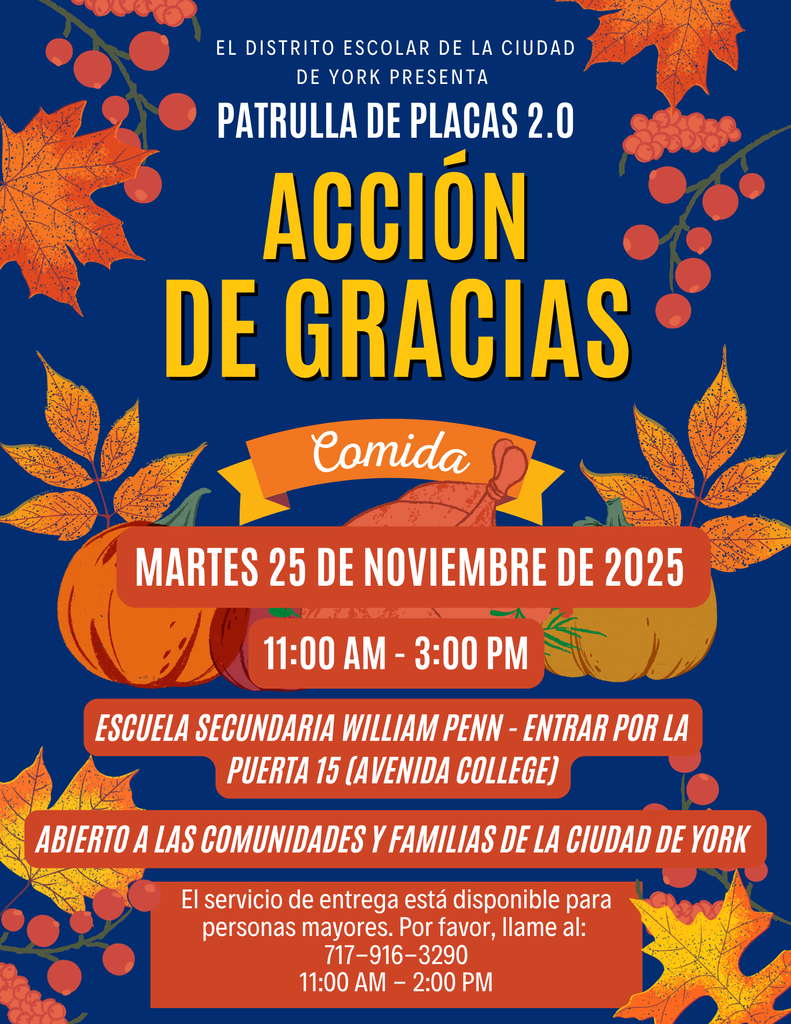 EL DISTRITO ESCOLAR DE LA CIUDAD DE YORK PRESENTA

PATRULLA DE PLACAS 2.0

ACCIÓN DE GRACIAS

Comida

MARTES 25 DE NOVIEMBRE DE 2025

11:00 AM - 3:00 PM

ESCUELA SECUNDARIA WILLIAM PENN - ENTRAR POR LA PUERTA 15 (AVENIDA COLLEGE)

ABIERTO A LAS COMUNIDADES Y FAMILIAS DE LA CIUDAD DE YORK

El servicio de entrega está disponible para personas mayores. Por favor, llame al:
717–916–3290
11:00 AM – 2:00 PM